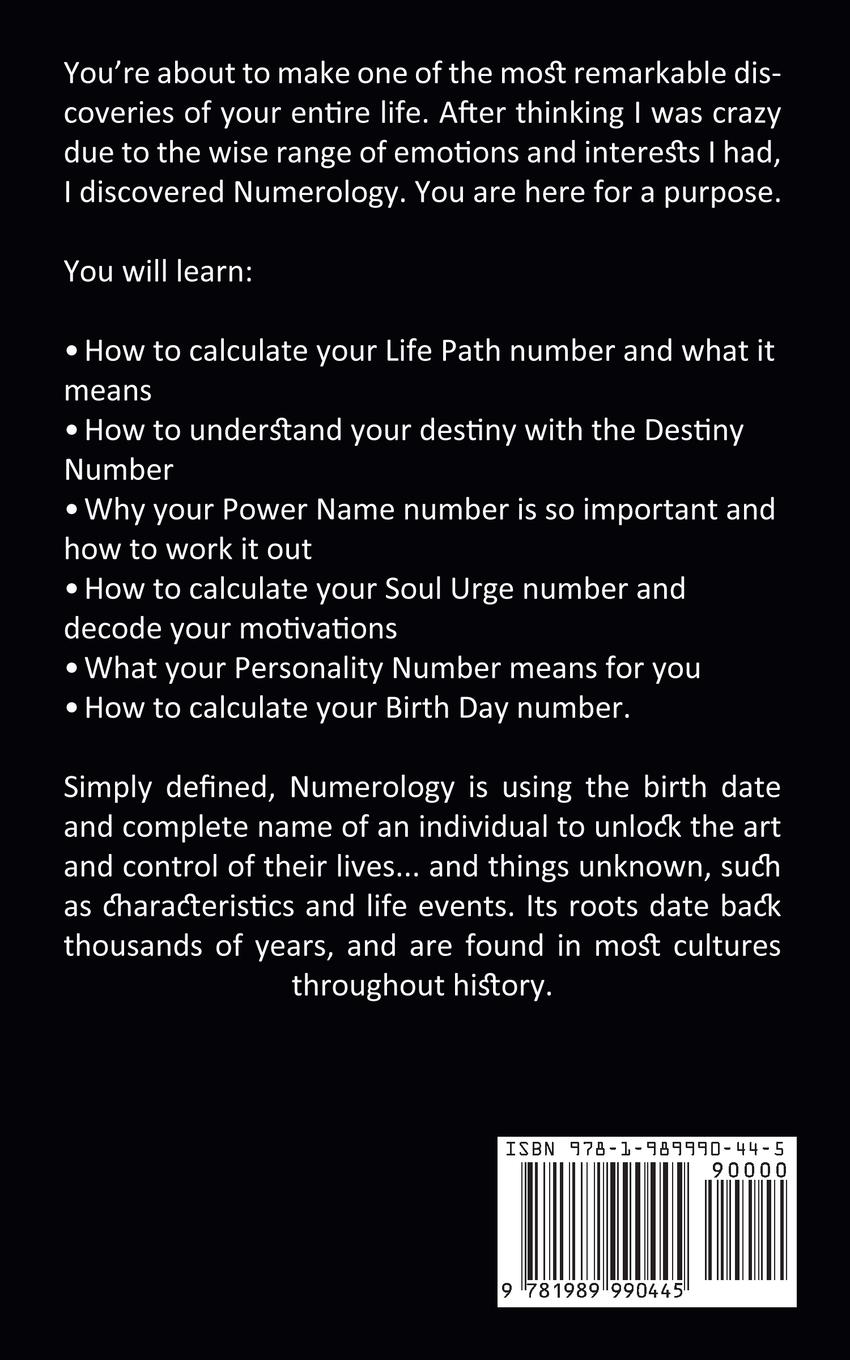 You're about to make one of the most remarkable discoveries of your entire life. After thinking I was crazy due to the wise range of emotions and interests I had, I discovered Numerology. You are here for a purpose.

You will learn:

• How to calculate your Life Path number and what it means
• How to understand your destiny with the Destiny Number
• Why your Power Name number is so important and how to work it out
• How to calculate your Soul Urge number and decode your motivations
• What your Personality Number means for you
• How to calculate your Birth Day number.

Simply defined, Numerology is using the birth date and complete name of an individual to unlock the art and control of their lives... and things unknown, such as characteristics and life events. Its roots date back thousands of years, and are found in most cultures throughout history.

ISBN 978-1-989990-44-5
90000
9 781989 990445